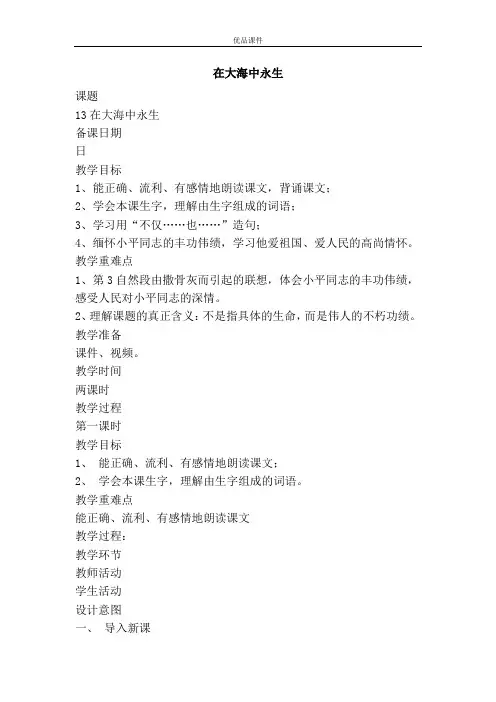 优品课件

在大海中永生

课题

13 在大海中永生

备课日期

日

教学目标

1、能正确、流利、有感情地朗读课文，背诵课文；

2、学会本课生字，理解由生字组成的词语；

3、学习用“不仅……也……”造句；

4、缅怀小平同志的丰功伟绩，学习他爱祖国、爱人民的高尚情怀。

教学重难点

1、第 3 自然段由撒骨灰而引起的联想，体会小平同志的丰功伟绩，感受人民对小平同志的深情。

2、理解课题的真正含义：不是指具体的生命，而是伟人的不朽功绩。

教学准备

课件、视频。

教学时间

两课时

教学过程

第一课时

教学目标

1、 能正确、流利、有感情地朗读课文；

2、 学会本课生字，理解由生字组成的词语。

教学重难点

能正确、流利、有感情地朗读课文

教学过程：

教学环节

教师活动

学生活动

设计意图

一、 导入新课